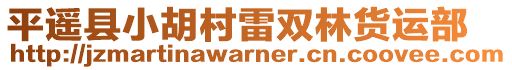 平遥县小胡村雷双林货运部
http://jzmartinawarner.cn.coovee.com